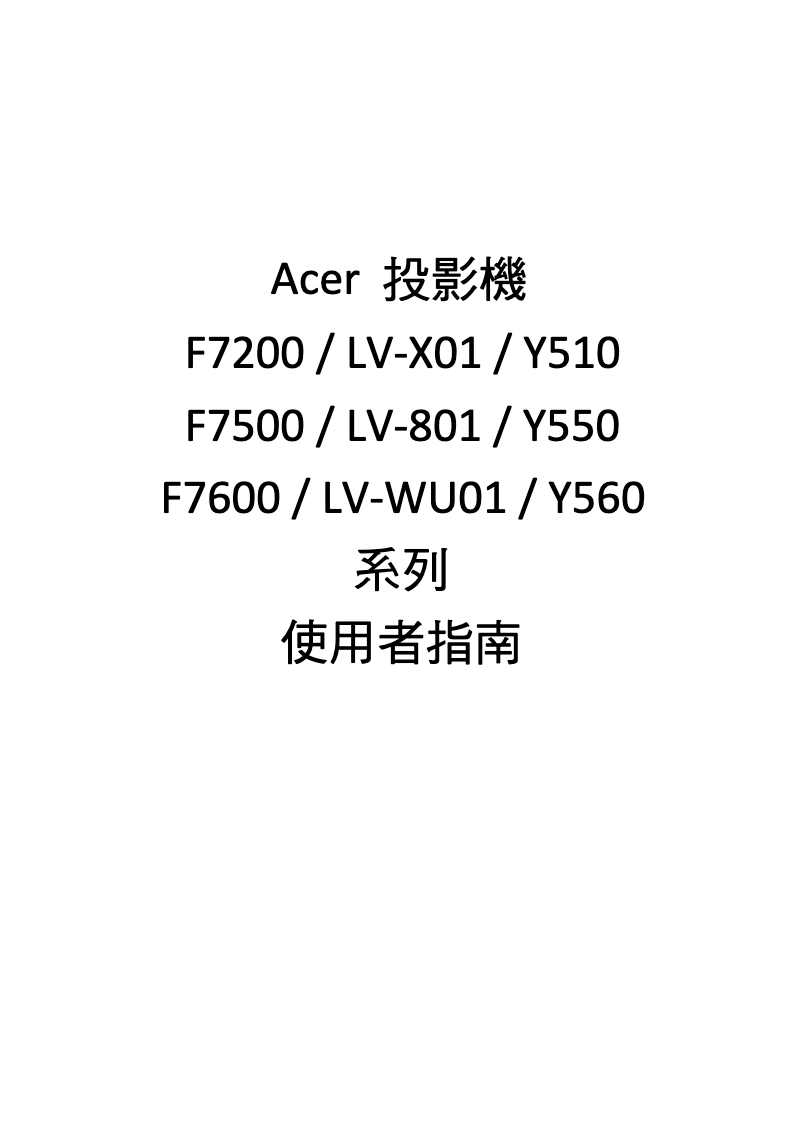 Acer 投影機
F7200 / LV-X01 / Y510
F7500 / LV-801 / Y550
F7600 / LV-WU01 / Y560
系列
使用者指南